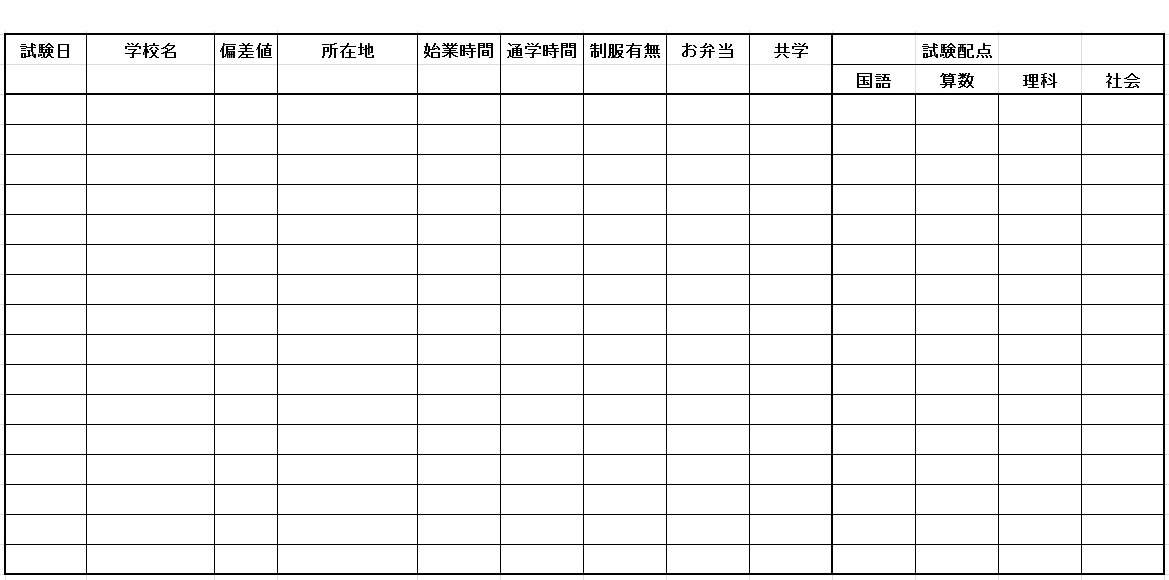 | 試験日 | 学校名 | 偏差値 | 所在地 | 始業時間 | 通学時間 | 制服有無 | お弁当 | 共学 | 試験配点 | | | |
|---|---|---|---|---|---|---|---|---|---|---|---|---|
| | | | | | | | | | 国語 | 算数 | 理科 | 社会 |
| | | | | | | | | | | | | |
| | | | | | | | | | | | | |
| | | | | | | | | | | | | |
| | | | | | | | | | | | | |
| | | | | | | | | | | | | |
| | | | | | | | | | | | | |
| | | | | | | | | | | | | |
| | | | | | | | | | | | | |
| | | | | | | | | | | | | |
| | | | | | | | | | | | | |
| | | | | | | | | | | | | |
| | | | | | | | | | | | | |
| | | | | | | | | | | | | |
| | | | | | | | | | | | | |
| | | | | | | | | | | | | |
| | | | | | | | | | | | | |